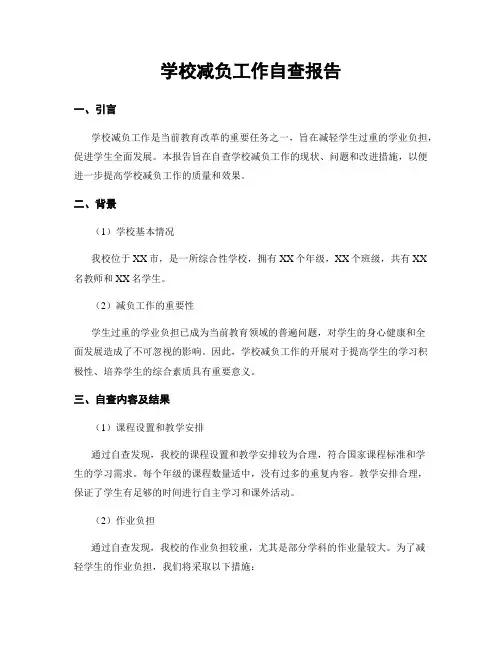 学校减负工作自查报告

一、引言

学校减负工作是当前教育改革的重要任务之一，旨在减轻学生过重的学业负担，促进学生全面发展。本报告旨在自查学校减负工作的现状、问题和改进措施，以便进一步提高学校减负工作的质量和效果。

二、背景

（1）学校基本情况

我校位于XX市，是一所综合性学校，拥有XX个年级，XX个班级，共有XX名教师和XX名学生。

（2）减负工作的重要性

学生过重的学业负担已成为当前教育领域的普遍问题，对学生的身心健康和全面发展造成了不可忽视的影响。因此，学校减负工作的开展对于提高学生的学习积极性、培养学生的综合素质具有重要意义。

三、自查内容及结果

（1）课程设置和教学安排

通过自查发现，我校的课程设置和教学安排较为合理，符合国家课程标准和学生的学习需求。每个年级的课程数量适中，没有过多的重复内容。教学安排合理，保证了学生有足够的时间进行自主学习和课外活动。

（2）作业负担

通过自查发现，我校的作业负担较重，尤其是部分学科的作业量较大。为了减轻学生的作业负担，我们将采取以下措施：